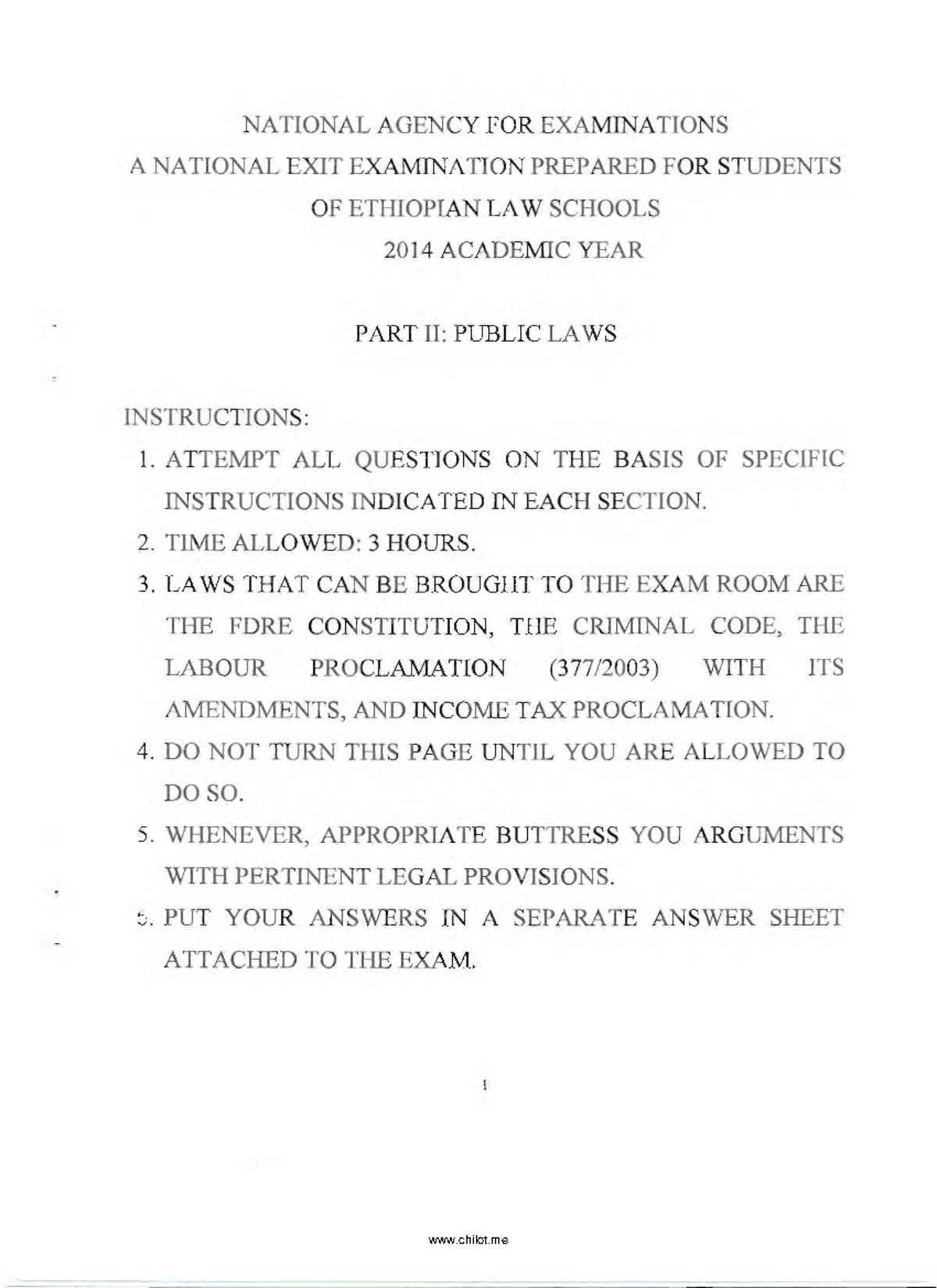 NATIONAL AGENCY FOR EXAMINATIONS
A NATIONAL EXIT EXAMINATION PREPARED FOR STUDENTS OF ETHIOPIAN LAW SCHOOLS
2014 ACADEMIC YEAR

PART II: PUBLIC LAWS

INSTRUCTIONS:
1. ATTEMPT ALL QUESTIONS ON THE BASIS OF SPECIFIC INSTRUCTIONS INDICATED IN EACH SECTION.
2. TIME ALLOWED: 3 HOURS.
3. LAWS THAT CAN BE BROUGHT TO THE EXAM ROOM ARE THE FDRE CONSTITUTION, THE CRIMINAL CODE, THE LABOUR PROCLAMATION (377/2003) WITH ITS AMENDMENTS, AND INCOME TAX PROCLAMATION.
4. DO NOT TURN THIS PAGE UNTIL YOU ARE ALLOWED TO DO SO.
5. WHENEVER, APPROPRIATE BUTTRESS YOU ARGUMENTS WITH PERTINENT LEGAL PROVISIONS.
6. PUT YOUR ANSWERS IN A SEPARATE ANSWER SHEET ATTACHED TO THE EXAM.

1

www.chilot.me